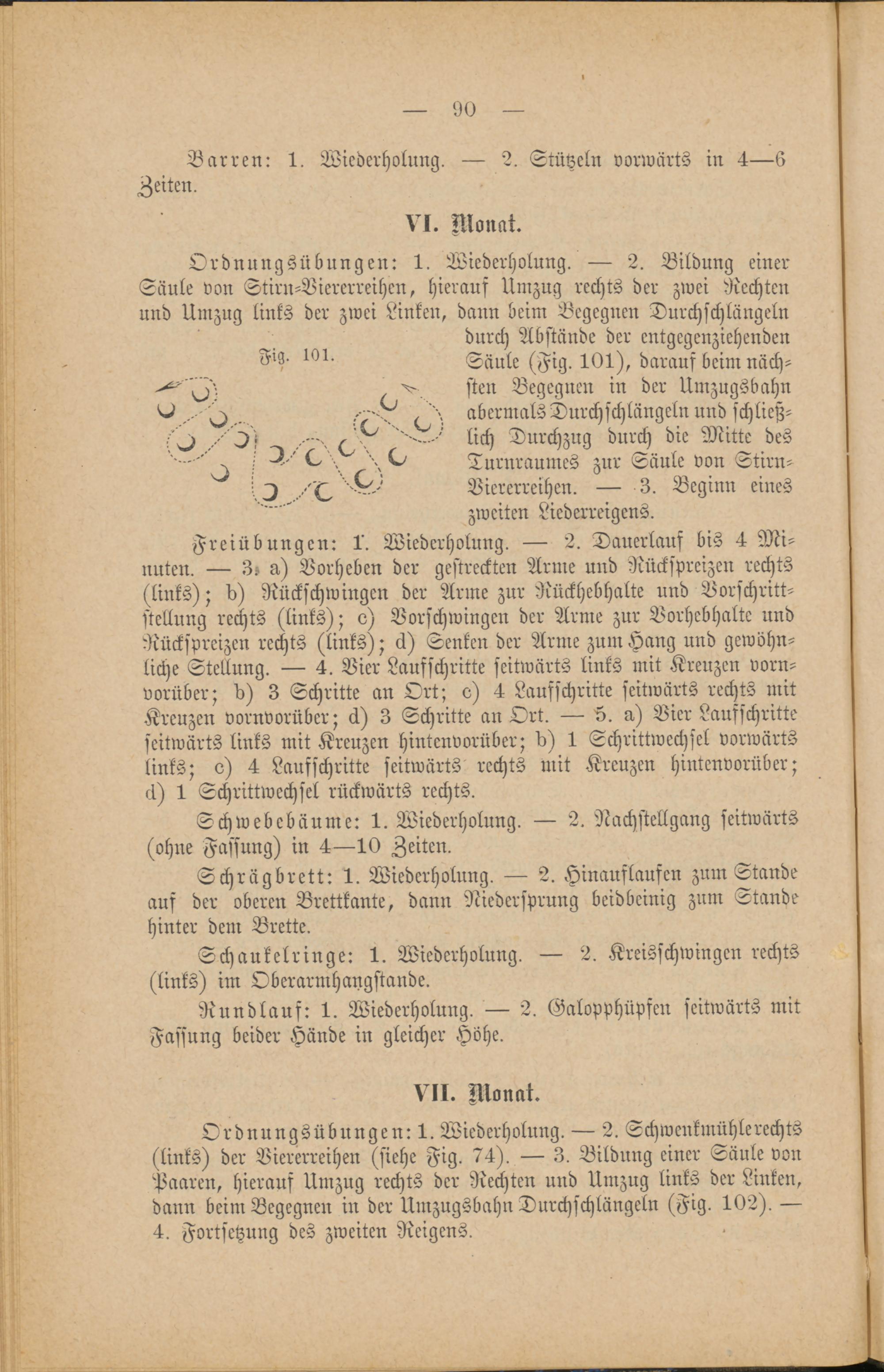 — 90 —

Barren: 1. Wiederholung. — 2. Stützeln vorwärts in 4—6 Zeiten.

VI. Monat.

Ordnungsübungen: 1. Wiederholung. — 2. Bildung einer Säule von Stirn-Viererreihen, hierauf Umzug rechts der zwei Rechten und Umzug links der zwei Linken, dann beim Begegnen Durchschlängeln durch Abstände der entgegenziehenden Säule (Fig. 101), darauf beim nächsten Begegnen in der Umzugsbahn abermals Durchschlängeln und schließlich Durchzug durch die Mitte des Turnraumes zur Säule von Stirn-Viererreihen. — 3. Beginn eines zweiten Liederreigens.

Fig. 101.

Freiübungen: 1. Wiederholung. — 2. Dauerlauf bis 4 Minuten. — 3. a) Vorheben der gestreckten Arme und Rückspreizen rechts (links); b) Rückschwingen der Arme zur Rückhebhalte und Vorschrittstellung rechts (links); c) Vorschwingen der Arme zur Vorhebhalte und Rückspreizen rechts (links); d) Senken der Arme zum Hang und gewöhnliche Stellung. — 4. Vier Laufschritte seitwärts links mit Kreuzen vornvorüber; b) 3 Schritte an Ort; c) 4 Laufschritte seitwärts rechts mit Kreuzen vornvorüber; d) 3 Schritte an Ort. — 5. a) Vier Laufschritte seitwärts links mit Kreuzen hintenvorüber; b) 1 Schrittwechsel vorwärts links; c) 4 Laufschritte seitwärts rechts mit Kreuzen hintenvorüber; d) 1 Schrittwechsel rückwärts rechts.

Schwebebäume: 1. Wiederholung. — 2. Nachstellgang seitwärts (ohne Fassung) in 4—10 Zeiten.

Schrägbrett: 1. Wiederholung. — 2. Hinauflaufen zum Stande auf der oberen Brettkante, dann Niedersprung beidbeinig zum Stande hinter dem Brette.

Schaukelringe: 1. Wiederholung. — 2. Kreisschwingen rechts (links) im Oberarmhangstande.

Rundlauf: 1. Wiederholung. — 2. Galopphüpfen seitwärts mit Fassung beider Hände in gleicher Höhe.

VII. Monat.

Ordnungsübungen: 1. Wiederholung. — 2. Schwenkmühle rechts (links) der Viererreihen (siehe Fig. 74). — 3. Bildung einer Säule von Paaren, hierauf Umzug rechts der Rechten und Umzug links der Linken, dann beim Begegnen in der Umzugsbahn Durchschlängeln (Fig. 102). — 4. Fortsetzung des zweiten Reigens.